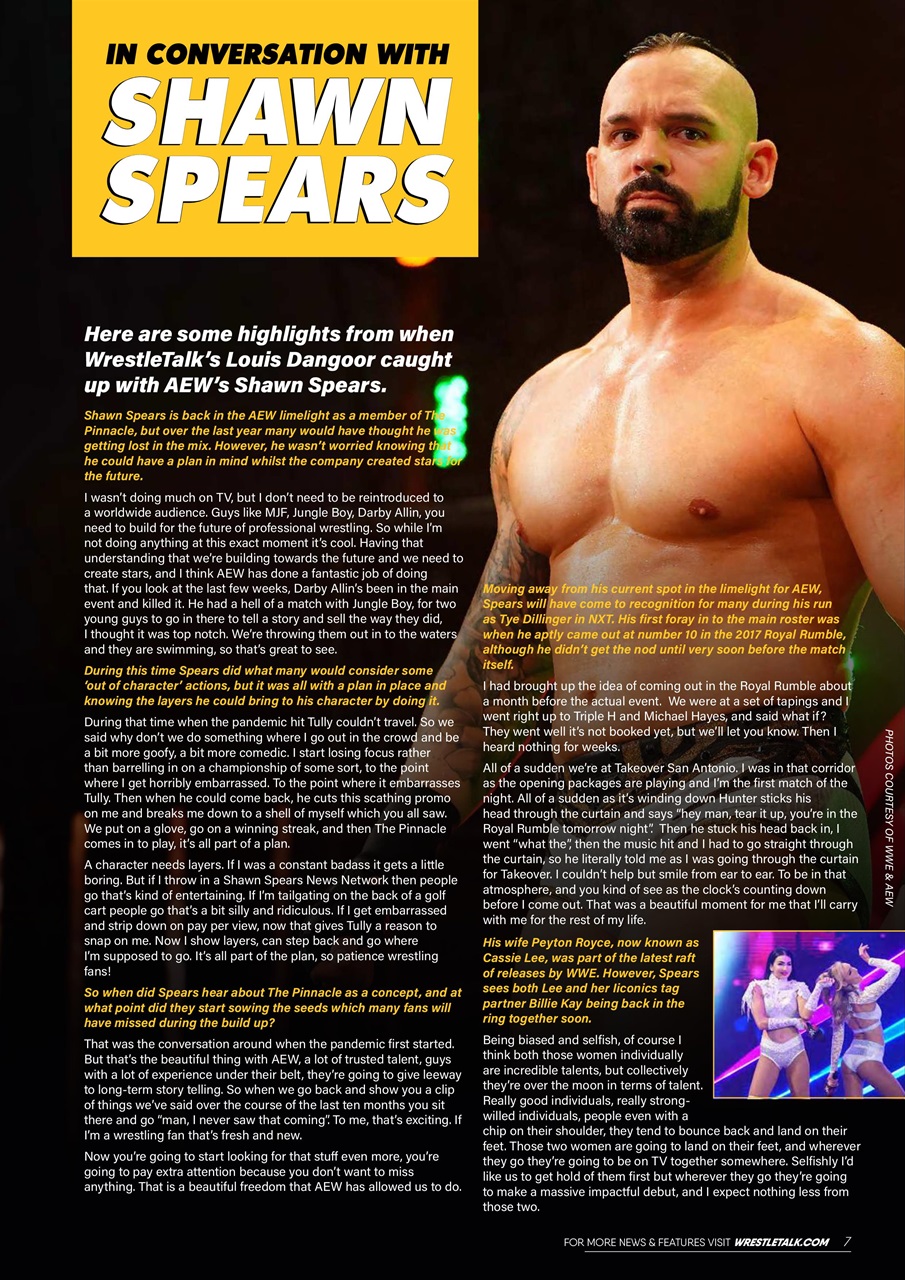 IN CONVERSATION WITH
SHAWN SPEARS

Here are some highlights from when WrestleTalk's Louis Dangoor caught up with AEW's Shawn Spears.

Shawn Spears is back in the AEW limelight as a member of The Pinnacle, but over the last year many would have thought he was getting lost in the mix. However, he wasn't worried knowing that he could have a plan in mind whilst the company created stars for the future.

I wasn't doing much on TV, but I don't need to be reintroduced to a worldwide audience. Guys like MJF, Jungle Boy, Darby Allin, you need to build for the future of professional wrestling. So while I'm not doing anything at this exact moment it's cool. Having that understanding that we're building towards the future and we need to create stars, and I think AEW has done a fantastic job of doing that. If you look at the last few weeks, Darby Allin's been in the main event and killed it. He had a hell of a match with Jungle Boy, for two young guys to go in there to tell a story and sell the way they did, I thought it was top notch. We're throwing them out in to the waters and they are swimming, so that's great to see.

During this time Spears did what many would consider some 'out of character' actions, but it was all with a plan in place and knowing the layers he could bring to his character by doing it.

During that time when the pandemic hit Tully couldn't travel. So we said why don't we do something where I go out in the crowd and be a bit more goofy, a bit more comedic. I start losing focus rather than barrelling in on a championship of some sort, to the point where I get horribly embarrassed. To the point where it embarrasses Tully. Then when he could come back, he cuts this scathing promo on me and breaks me down to a shell of myself which you all saw. We put on a glove, go on a winning streak, and then The Pinnacle comes in to play, it's all part of a plan.

A character needs layers. If I was a constant badass it gets a little boring. But if I throw in a Shawn Spears News Network then people go that's kind of entertaining. If I'm tailgating on the back of a golf cart people go that's a bit silly and ridiculous. If I get embarrassed and strip down on pay per view, now that gives Tully a reason to snap on me. Now I show layers, can step back and go where I'm supposed to go. It's all part of the plan, so patience wrestling fans!

So when did Spears hear about The Pinnacle as a concept, and at what point did they start sowing the seeds which many fans will have missed during the build up?

That was the conversation around when the pandemic first started. But that's the beautiful thing with AEW, a lot of trusted talent, guys with a lot of experience under their belt, they're going to give leeway to long-term story telling. So when we go back and show you a clip of things we've said over the course of the last ten months you sit there and go "man, I never saw that coming". To me, that's exciting. If I'm a wrestling fan that's fresh and new.

Now you're going to start looking for that stuff even more, you're going to pay extra attention because you don't want to miss anything. That is a beautiful freedom that AEW has allowed us to do.

Moving away from his current spot in the limelight for AEW, Spears will have come to recognition for many during his run as Tye Dillinger in NXT. His first foray in to the main roster was when he aptly came out at number 10 in the 2017 Royal Rumble, although he didn't get the nod until very soon before the match itself.

I had brought up the idea of coming out in the Royal Rumble about a month before the actual event. We were at a set of tapings and I went right up to Triple H and Michael Hayes, and said what if? They went well it's not booked yet, but we'll let you know. Then I heard nothing for weeks.

All of a sudden we're at Takeover San Antonio. I was in that corridor as the opening packages are playing and I'm the first match of the night. All of a sudden as it's winding down Hunter sticks his head through the curtain and says "hey man, tear it up, you're in the Royal Rumble tomorrow night". Then he stuck his head back in, I went "what the", then the music hit and I had to go straight through the curtain, so he literally told me as I was going through the curtain for Takeover. I couldn't help but smile from ear to ear. To be in that atmosphere, and you kind of see as the clock's counting down before I come out. That was a beautiful moment for me that I'll carry with me for the rest of my life.

His wife Peyton Royce, now known as Cassie Lee, was part of the latest raft of releases by WWE. However, Spears sees both Lee and her Iiconics tag partner Billie Kay being back in the ring together soon.

Being biased and selfish, of course I think both those women individually are incredible talents, but collectively they're over the moon in terms of talent. Really good individuals, really strong-willed individuals, people even with a chip on their shoulder, they tend to bounce back and land on their feet. Those two women are going to land on their feet, and wherever they go they're going to be on TV together somewhere. Selfishly I'd like us to get hold of them first but wherever they go they're going to make a massive impactful debut, and I expect nothing less from those two.

PHOTOS COURTESY OF WWE & AEW

FOR MORE NEWS & FEATURES VISIT WRESTLETALK.COM 7